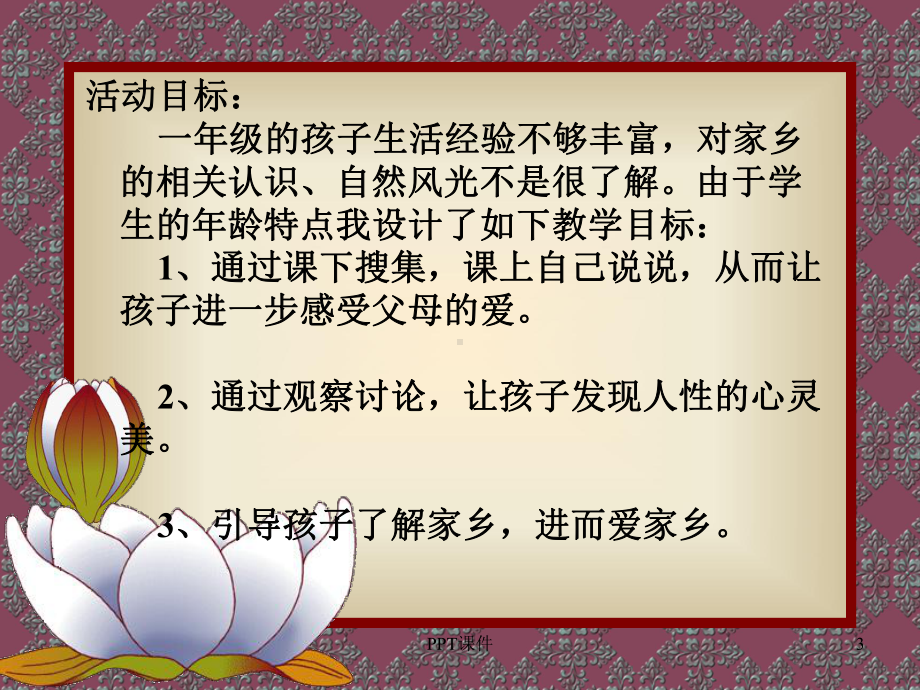 活动目标：

一年级的孩子生活经验不够丰富，对家乡的相关认识、自然风光不是很了解。由于学生的年龄特点我设计了如下教学目标：

1、通过课下搜集，课上自己说说，从而让孩子进一步感受父母的爱。

2、通过观察讨论，让孩子发现人性的心灵美。

3、引导孩子了解家乡，进而爱家乡。

PPT课件

3